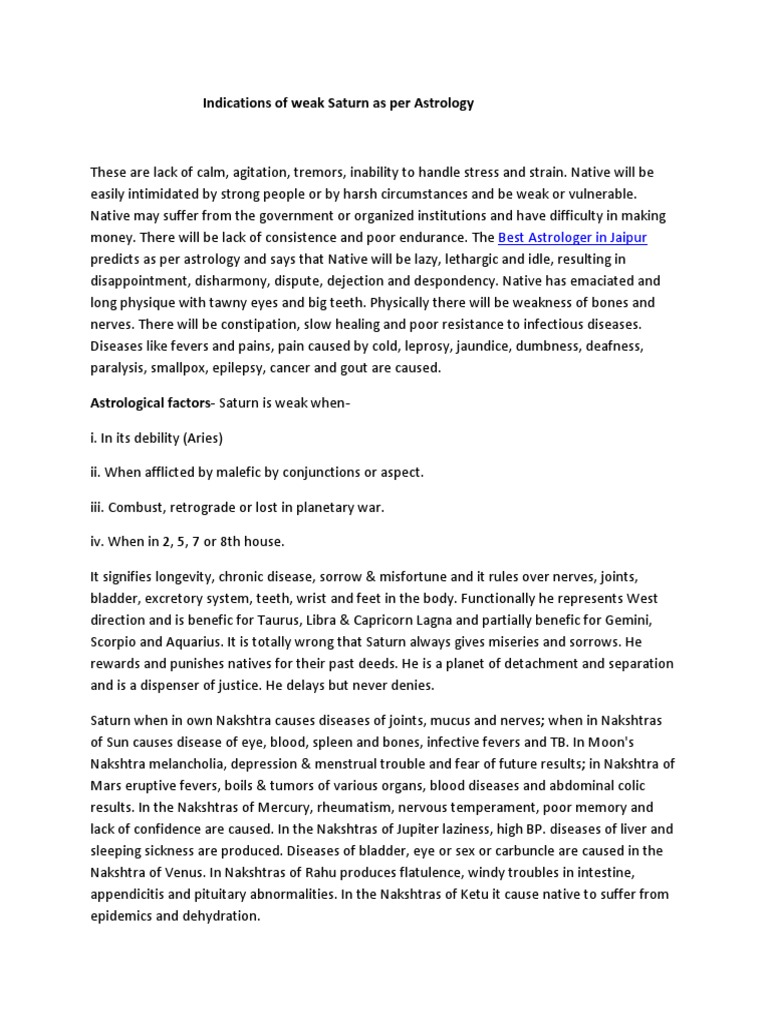 Indications of weak Saturn as per Astrology

These are lack of calm, agitation, tremors, inability to handle stress and strain. Native will be easily intimidated by strong people or by harsh circumstances and be weak or vulnerable. Native may suffer from the government or organized institutions and have difficulty in making money. There will be lack of consistence and poor endurance. The Best Astrologer in Jaipur predicts as per astrology and says that Native will be lazy, lethargic and idle, resulting in disappointment, disharmony, dispute, dejection and despondency. Native has emaciated and long physique with tawny eyes and big teeth. Physically there will be weakness of bones and nerves. There will be constipation, slow healing and poor resistance to infectious diseases. Diseases like fevers and pains, pain caused by cold, leprosy, jaundice, dumbness, deafness, paralysis, smallpox, epilepsy, cancer and gout are caused.

Astrological factors- Saturn is weak when-

i. In its debility (Aries)

ii. When afflicted by malefic by conjunctions or aspect.

iii. Combust, retrograde or lost in planetary war.

iv. When in 2, 5, 7 or 8th house.

It signifies longevity, chronic disease, sorrow & misfortune and it rules over nerves, joints, bladder, excretory system, teeth, wrist and feet in the body. Functionally he represents West direction and is benefic for Taurus, Libra & Capricorn Lagna and partially benefic for Gemini, Scorpio and Aquarius. It is totally wrong that Saturn always gives miseries and sorrows. He rewards and punishes natives for their past deeds. He is a planet of detachment and separation and is a dispenser of justice. He delays but never denies.

Saturn when in own Nakshtra causes diseases of joints, mucus and nerves; when in Nakshtras of Sun causes disease of eye, blood, spleen and bones, infective fevers and TB. In Moon's Nakshtra melancholia, depression & menstrual trouble and fear of future results; in Nakshtra of Mars eruptive fevers, boils & tumors of various organs, blood diseases and abdominal colic results. In the Nakshtras of Mercury, rheumatism, nervous temperament, poor memory and lack of confidence are caused. In the Nakshtras of Jupiter laziness, high BP. diseases of liver and sleeping sickness are produced. Diseases of bladder, eye or sex or carbuncle are caused in the Nakshtra of Venus. In Nakshtras of Rahu produces flatulence, windy troubles in intestine, appendicitis and pituitary abnormalities. In the Nakshtras of Ketu it cause native to suffer from epidemics and dehydration.